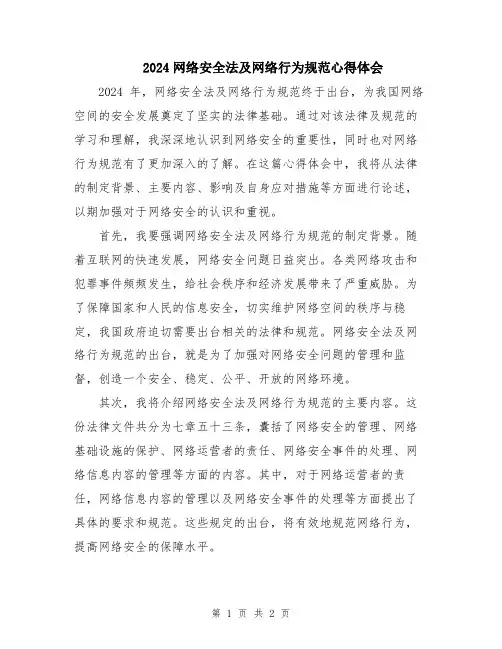 2024 网络安全法及网络行为规范心得体会

2024 年，网络安全法及网络行为规范终于出台，为我国网络空间的安全发展奠定了坚实的法律基础。通过对该法律及规范的学习和理解，我深深地认识到网络安全的重要性，同时也对网络行为规范有了更加深入的了解。在这篇心得体会中，我将从法律的制定背景、主要内容、影响及自身应对措施等方面进行论述，以期加强对于网络安全的认识和重视。

首先，我要强调网络安全法及网络行为规范的制定背景。随着互联网的快速发展，网络安全问题日益突出。各类网络攻击和犯罪事件频频发生，给社会秩序和经济发展带来了严重威胁。为了保障国家和人民的信息安全，切实维护网络空间的秩序与稳定，我国政府迫切需要出台相关的法律和规范。网络安全法及网络行为规范的出台，就是为了加强对网络安全问题的管理和监督，创造一个安全、稳定、公平、开放的网络环境。

其次，我将介绍网络安全法及网络行为规范的主要内容。这份法律文件共分为七章五十三条，囊括了网络安全的管理、网络基础设施的保护、网络运营者的责任、网络安全事件的处理、网络信息内容的管理等方面的内容。其中，对于网络运营者的责任，网络信息内容的管理以及网络安全事件的处理等方面提出了具体的要求和规范。这些规定的出台，将有效地规范网络行为，提高网络安全的保障水平。

第 1 页 共 2 页